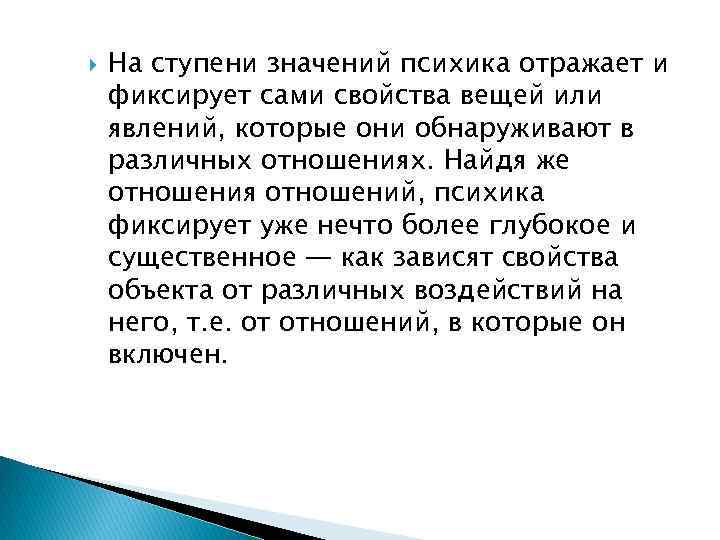 На ступени значений психика отражает и фиксирует сами свойства вещей или явлений, которые они обнаруживают в различных отношениях. Найдя же отношения отношений, психика фиксирует уже нечто более глубокое и существенное — как зависят свойства объекта от различных воздействий на него, т.е. от отношений, в которые он включен.